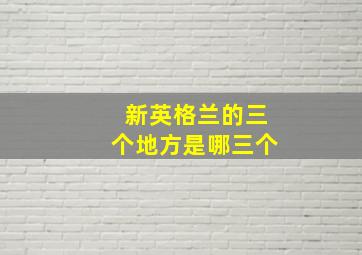 新英格兰的三个地方是哪三个